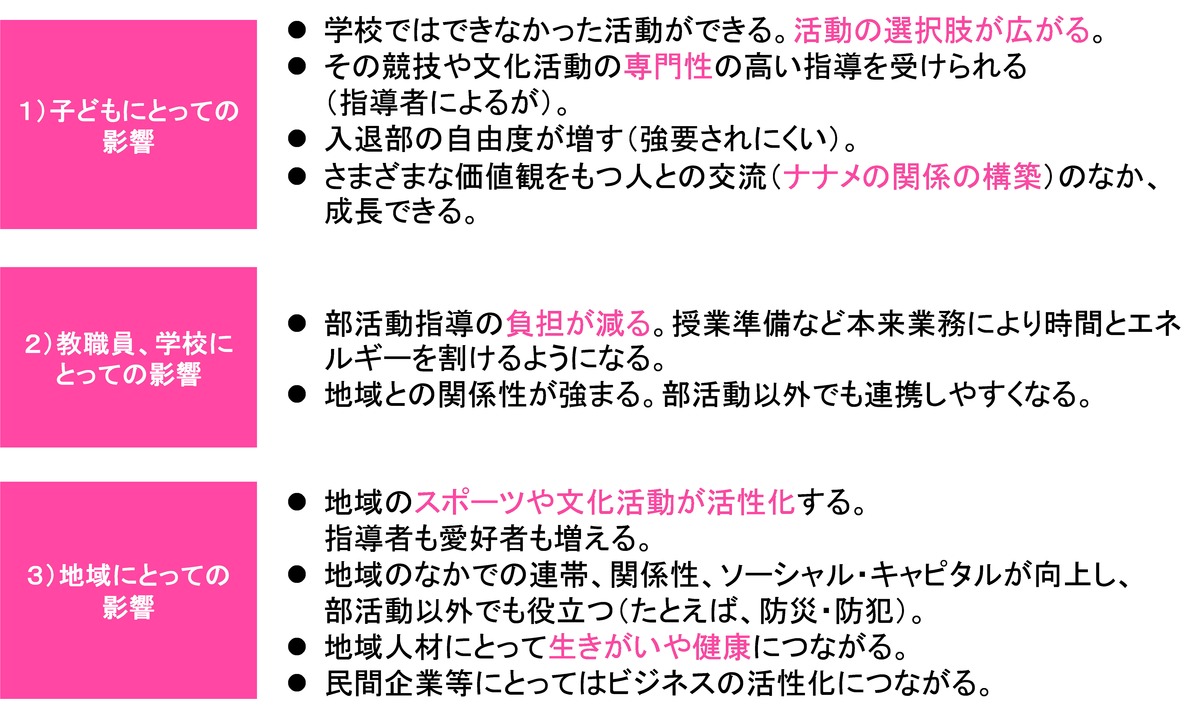 1）子どもにとっての影響

• 学校ではできなかった活動ができる。活動の選択肢が広がる。
• その競技や文化活動の専門性の高い指導を受けられる（指導者によるが）。
• 入退部の自由度が増す（強要されにくい）。
• さまざまな価値観をもつ人との交流（ナナメの関係の構築）のなか、成長できる。

2）教職員、学校にとっての影響

• 部活動指導の負担が減る。授業準備など本来業務により時間とエネルギーを割けるようになる。
• 地域との関係性が強まる。部活動以外でも連携しやすくなる。

3）地域にとっての影響

• 地域のスポーツや文化活動が活性化する。指導者も愛好者も増える。
• 地域のなかでの連帯、関係性、ソーシャル・キャピタルが向上し、部活動以外でも役立つ（たとえば、防災・防犯）。
• 地域人材にとって生きがいや健康につながる。
• 民間企業等にとってはビジネスの活性化につながる。